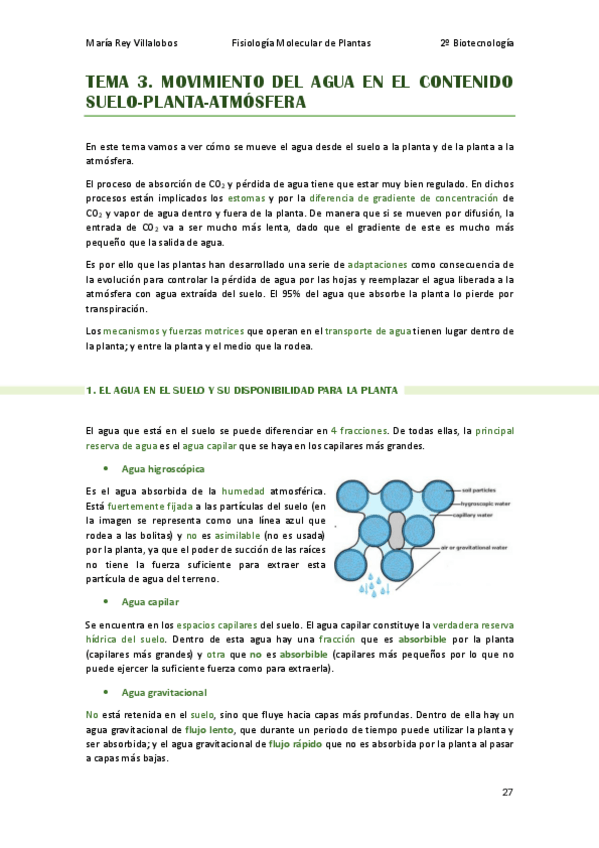 María Rey Villalobos Fisiología Molecular de Plantas 2º Biotecnología

TEMA 3. MOVIMIENTO DEL AGUA EN EL CONTENIDO SUELO-PLANTA-ATMÓSFERA

En este tema vamos a ver cómo se mueve el agua desde el suelo a la planta y de la planta a la atmósfera.

El proceso de absorción de $CO_2$ y pérdida de agua tiene que estar muy bien regulado. En dichos procesos están implicados los estomas y por la diferencia de gradiente de concentración de $CO_2$ y vapor de agua dentro y fuera de la planta. De manera que si se mueven por difusión, la entrada de $CO_2$ va a ser mucho más lenta, dado que el gradiente de este es mucho más pequeño que la salida de agua.

Es por ello que las plantas han desarrollado una serie de adaptaciones como consecuencia de la evolución para controlar la pérdida de agua por las hojas y reemplazar el agua liberada a la atmósfera con agua extraída del suelo. El 95% del agua que absorbe la planta lo pierde por transpiración.

Los mecanismos y fuerzas motrices que operan en el transporte de agua tienen lugar dentro de la planta; y entre la planta y el medio que la rodea.

1. EL AGUA EN EL SUELO Y SU DISPONIBILIDAD PARA LA PLANTA

El agua que está en el suelo se puede diferenciar en 4 fracciones. De todas ellas, la principal reserva de agua es el agua capilar que se haya en los capilares más grandes.

• Agua higroscópica

Es el agua absorbida de la humedad atmosférica. Está fuertemente fijada a las partículas del suelo (en la imagen se representa como una línea azul que rodea a las bolitas) y no es asimilable (no es usada) por la planta, ya que el poder de succión de las raíces no tiene la fuerza suficiente para extraer esta partícula de agua del terreno.

soil particles
hygroscopic water
capillary water
air or gravitational water

• Agua capilar

Se encuentra en los espacios capilares del suelo. El agua capilar constituye la verdadera reserva hídrica del suelo. Dentro de esta agua hay una fracción que es absorbible por la planta (capilares más grandes) y otra que no es absorbible (capilares más pequeños por lo que no puede ejercer la suficiente fuerza como para extraerla).

• Agua gravitacional

No está retenida en el suelo, sino que fluye hacia capas más profundas. Dentro de ella hay un agua gravitacional de flujo lento, que durante un periodo de tiempo puede utilizar la planta y ser absorbida; y el agua gravitacional de flujo rápido que no es absorbida por la planta al pasar a capas más bajas.

27